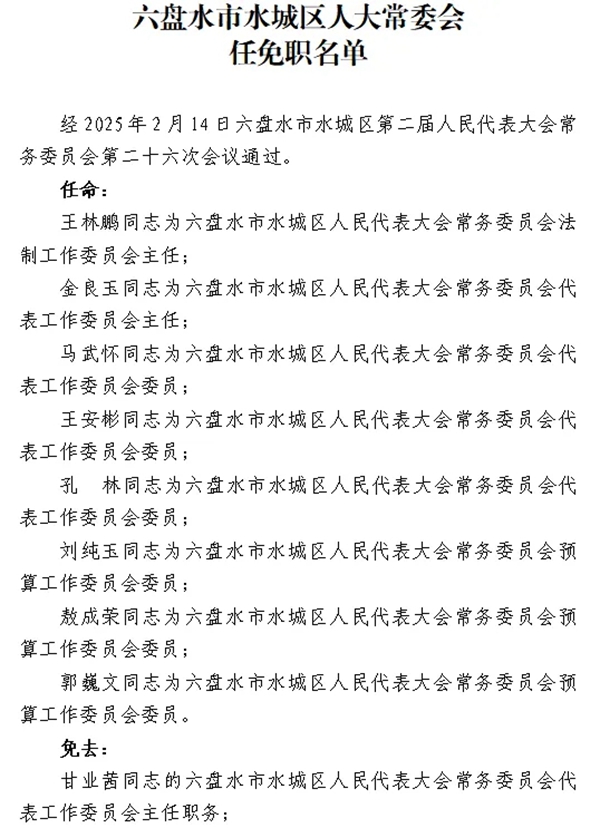 六盘水市水城区人大常委会
任免职名单

经2025年2月14日六盘水市水城区第二届人民代表大会常务委员会第二十六次会议通过。

任命：

王林鹏同志为六盘水市水城区人民代表大会常务委员会法制工作委员会主任；

金良玉同志为六盘水市水城区人民代表大会常务委员会代表工作委员会主任；

马武怀同志为六盘水市水城区人民代表大会常务委员会代表工作委员会委员；

王安彬同志为六盘水市水城区人民代表大会常务委员会代表工作委员会委员；

孔　林同志为六盘水市水城区人民代表大会常务委员会代表工作委员会委员；

刘纯玉同志为六盘水市水城区人民代表大会常务委员会预算工作委员会委员；

敖成荣同志为六盘水市水城区人民代表大会常务委员会预算工作委员会委员；

郭巍文同志为六盘水市水城区人民代表大会常务委员会预算工作委员会委员。

免去：

甘业茜同志的六盘水市水城区人民代表大会常务委员会代表工作委员会主任职务；